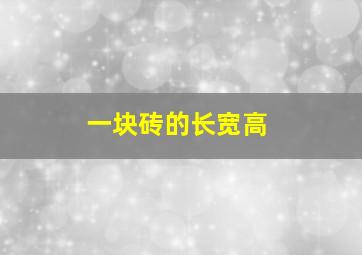 一块砖的长宽高